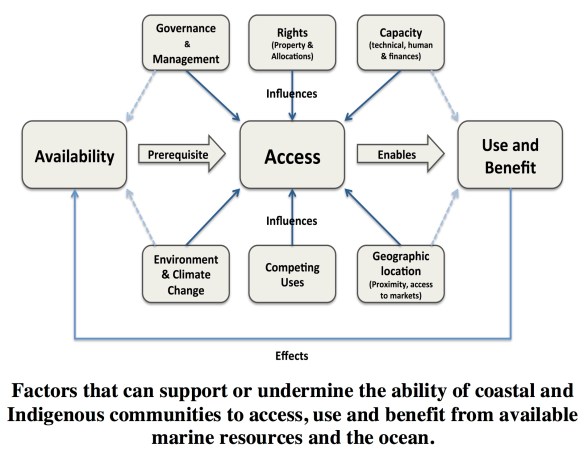 Governance & Management

Rights (Property & Allocations)

Capacity (technical, human & finances)

Influences

Availability

Prerequisite

Access

Enables

Use and Benefit

Influences

Environment & Climate Change

Competing Uses

Geographic location (Proximity, access to markets)

Effects

Factors that can support or undermine the ability of coastal and Indigenous communities to access, use and benefit from available marine resources and the ocean.